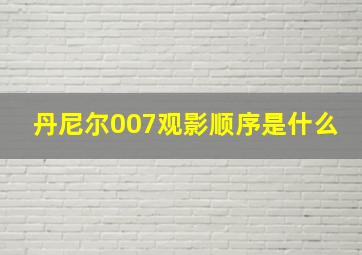 丹尼尔007观影顺序是什么